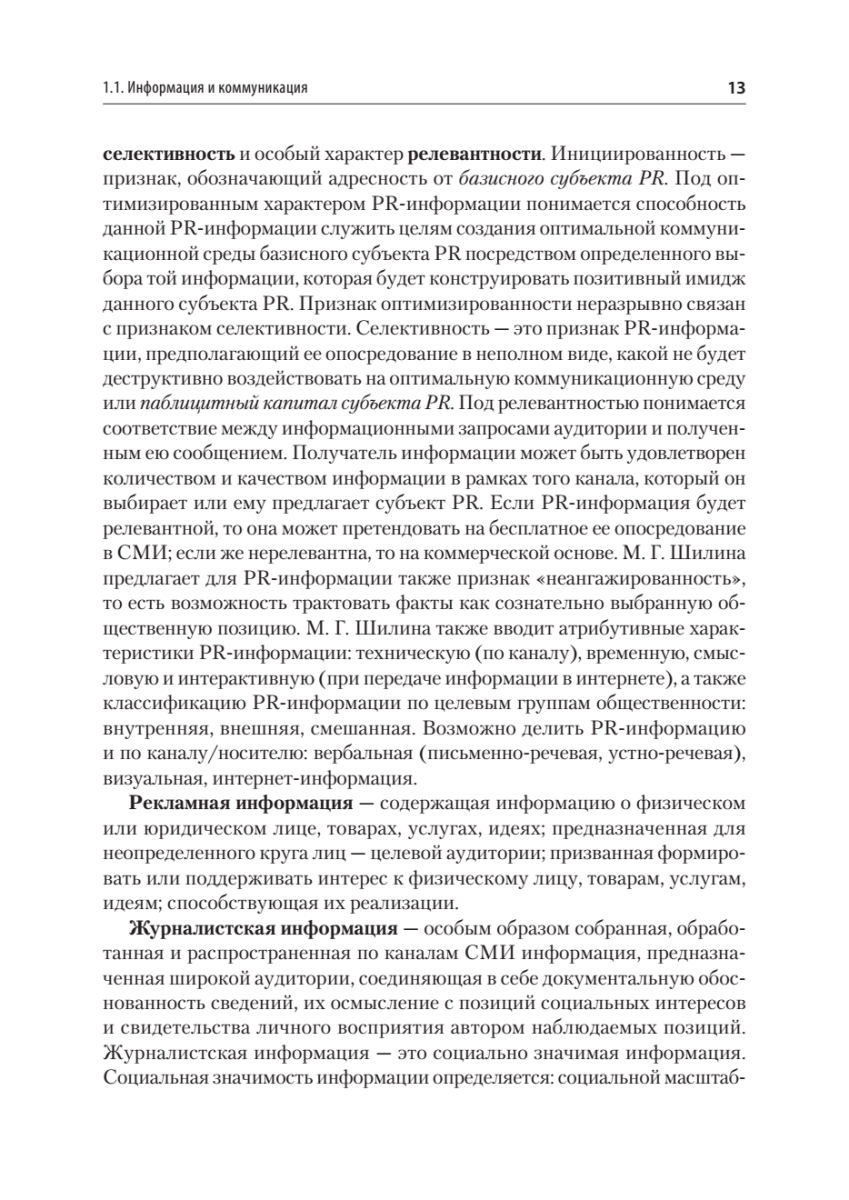 1.1. Информация и коммуникация 13

селективность и особый характер релевантности. Инициированность — признак, обозначающий адресность от базисного субъекта PR. Под оптимизированным характером PR-информации понимается способность данной PR-информации служить целям создания оптимальной коммуникационной среды базисного субъекта PR посредством определенного выбора той информации, которая будет конструировать позитивный имидж данного субъекта PR. Признак оптимизированности неразрывно связан с признаком селективности. Селективность — это признак PR-информации, предполагающий ее опосредование в неполном виде, какой не будет деструктивно воздействовать на оптимальную коммуникационную среду или паблицитный капитал субъекта PR. Под релевантностью понимается соответствие между информационными запросами аудитории и полученным ею сообщением. Получатель информации может быть удовлетворен количеством и качеством информации в рамках того канала, который он выбирает или ему предлагает субъект PR. Если PR-информация будет релевантной, то она может претендовать на бесплатное ее опосредование в СМИ; если же нерелевантна, то на коммерческой основе. М. Г. Шилина предлагает для PR-информации также признак «неангажированность», то есть возможность трактовать факты как сознательно выбранную общественную позицию. М. Г. Шилина также вводит атрибутивные характеристики PR-информации: техническую (по каналу), временную, смысловую и интерактивную (при передаче информации в интернете), а также классификацию PR-информации по целевым группам общественности: внутренняя, внешняя, смешанная. Возможно делить PR-информацию и по каналу/носителю: вербальная (письменно-речевая, устно-речевая), визуальная, интернет-информация.

Рекламная информация — содержащая информацию о физическом или юридическом лице, товарах, услугах, идеях; предназначенная для неопределенного круга лиц — целевой аудитории; призванная формировать или поддерживать интерес к физическому лицу, товарам, услугам, идеям; способствующая их реализации.

Журналистская информация — особым образом собранная, обработанная и распространенная по каналам СМИ информация, предназначенная широкой аудитории, соединяющая в себе документальную обоснованность сведений, их осмысление с позиций социальных интересов и свидетельства личного восприятия автором наблюдаемых позиций. Журналистская информация — это социально значимая информация. Социальная значимость информации определяется: социальной масштаб-